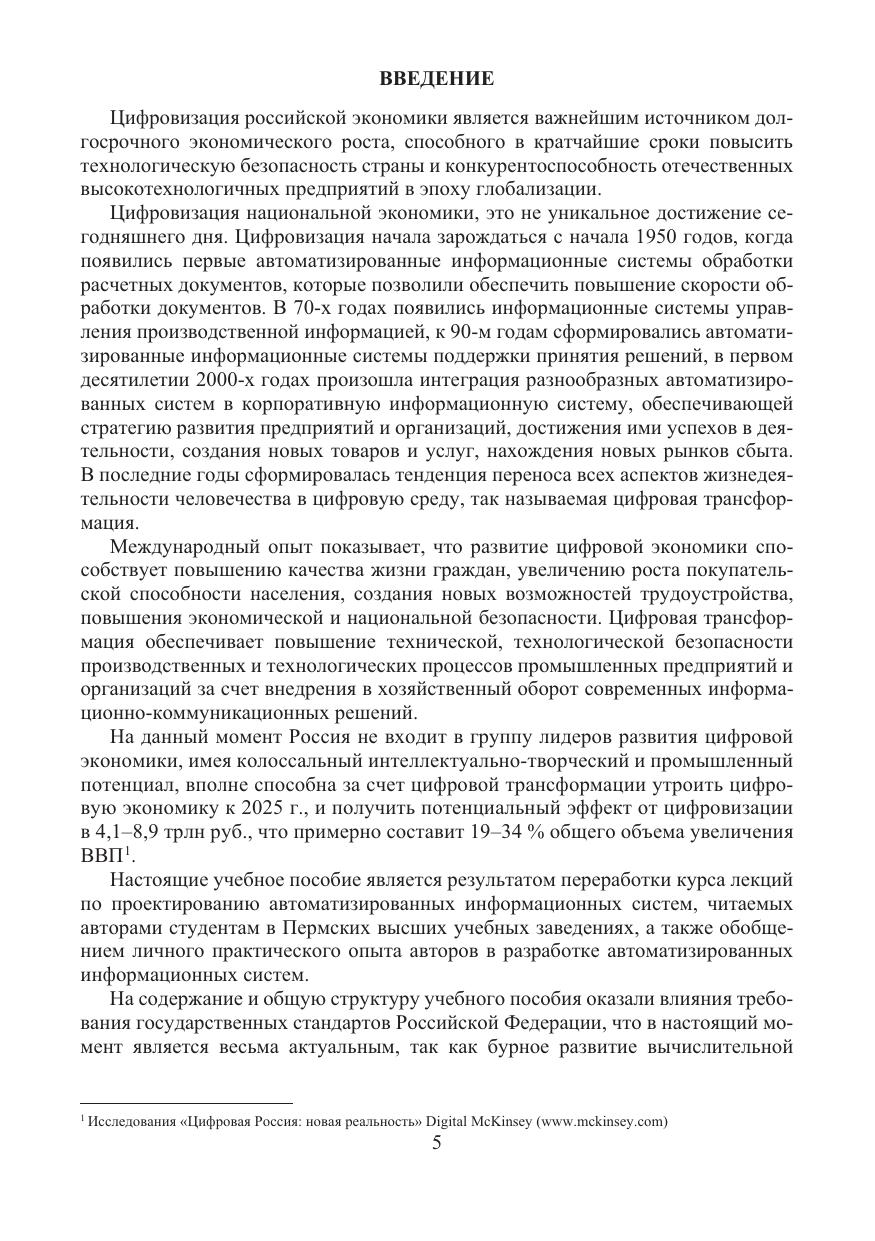 ВВЕДЕНИЕ

Цифровизация российской экономики является важнейшим источником долгосрочного экономического роста, способного в кратчайшие сроки повысить технологическую безопасность страны и конкурентоспособность отечественных высокотехнологичных предприятий в эпоху глобализации.

Цифровизация национальной экономики, это не уникальное достижение сегодняшнего дня. Цифровизация начала зарождаться с начала 1950 годов, когда появились первые автоматизированные информационные системы обработки расчетных документов, которые позволили обеспечить повышение скорости обработки документов. В 70-х годах появились информационные системы управления производственной информацией, к 90-м годам сформировались автоматизированные информационные системы поддержки принятия решений, в первом десятилетии 2000-х годах произошла интеграция разнообразных автоматизированных систем в корпоративную информационную систему, обеспечивающей стратегию развития предприятий и организаций, достижения ими успехов в деятельности, создания новых товаров и услуг, нахождения новых рынков сбыта. В последние годы сформировалась тенденция переноса всех аспектов жизнедеятельности человечества в цифровую среду, так называемая цифровая трансформация.

Международный опыт показывает, что развитие цифровой экономики способствует повышению качества жизни граждан, увеличению роста покупательской способности населения, создания новых возможностей трудоустройства, повышения экономической и национальной безопасности. Цифровая трансформация обеспечивает повышение технической, технологической безопасности производственных и технологических процессов промышленных предприятий и организаций за счет внедрения в хозяйственный оборот современных информационно-коммуникационных решений.

На данный момент Россия не входит в группу лидеров развития цифровой экономики, имея колоссальный интеллектуально-творческий и промышленный потенциал, вполне способна за счет цифровой трансформации утроить цифровую экономику к 2025 г., и получить потенциальный эффект от цифровизации в 4,1–8,9 трлн руб., что примерно составит 19–34 % общего объема увеличения ВВП$^1$.

Настоящие учебное пособие является результатом переработки курса лекций по проектированию автоматизированных информационных систем, читаемых авторами студентам в Пермских высших учебных заведениях, а также обобщением личного практического опыта авторов в разработке автоматизированных информационных систем.

На содержание и общую структуру учебного пособия оказали влияния требования государственных стандартов Российской Федерации, что в настоящий момент является весьма актуальным, так как бурное развитие вычислительной

$^1$ Исследования «Цифровая Россия: новая реальность» Digital McKinsey (www.mckinsey.com)

5